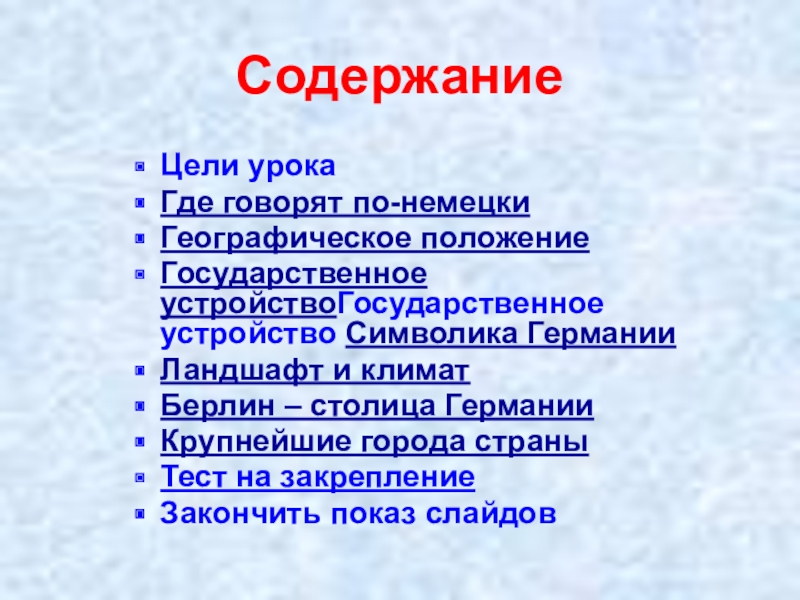 Содержание

Цели урока
Где говорят по-немецки
Географическое положение
Государственное устройствоГосударственное устройство Символика Германии
Ландшафт и климат
Берлин – столица Германии
Крупнейшие города страны
Тест на закрепление
Закончить показ слайдов